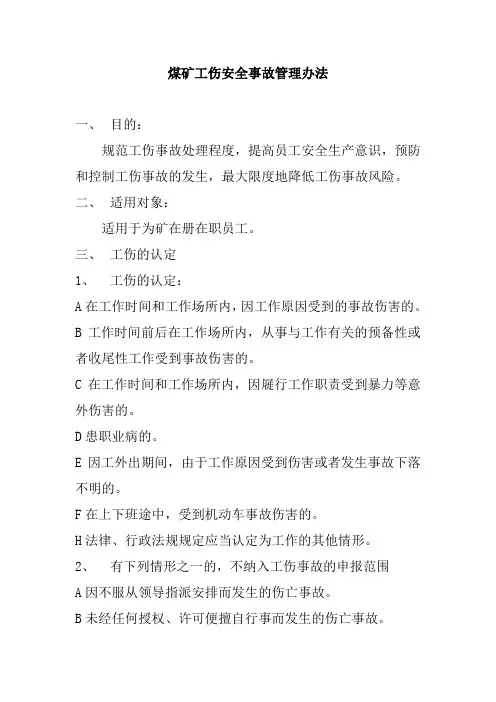 煤矿工伤安全事故管理办法

一、 目的：

规范工伤事故处理程度，提高员工安全生产意识，预防和控制工伤事故的发生，最大限度地降低工伤事故风险。

二、 适用对象：

适用于为矿在册在职员工。

三、 工伤的认定

1、 工伤的认定：

A 在工作时间和工作场所内，因工作原因受到的事故伤害的。

B 工作时间前后在工作场所内，从事与工作有关的预备性或者收尾性工作受到事故伤害的。

C 在工作时间和工作场所内，因履行工作职责受到暴力等意外伤害的。

D 患职业病的。

E 因工外出期间，由于工作原因受到伤害或者发生事故下落不明的。

F 在上下班途中，受到机动车事故伤害的。

H 法律、行政法规规定应当认定为工作的其他情形。

2、 有下列情形之一的，不纳入工伤事故的申报范围

A 因不服从领导指派安排而发生的伤亡事故。

B 未经任何授权、许可便擅自行事而发生的伤亡事故。